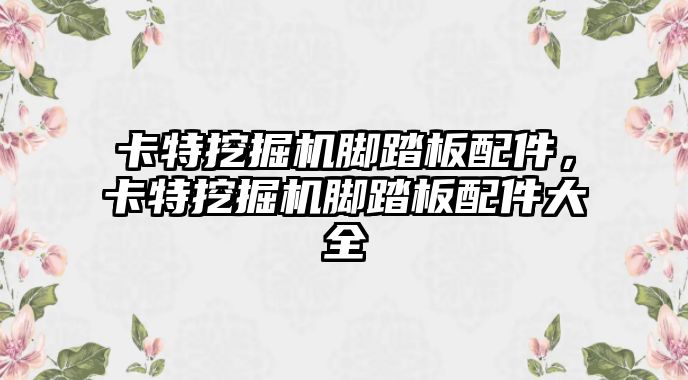 卡特挖掘机脚踏板配件，卡特挖掘机脚踏板配件大全